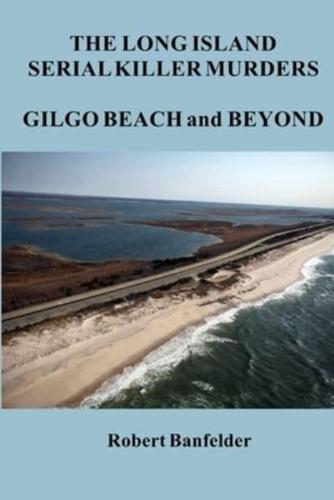 THE LONG ISLAND SERIAL KILLER MURDERS

GILGO BEACH and BEYOND

Robert Banfelder